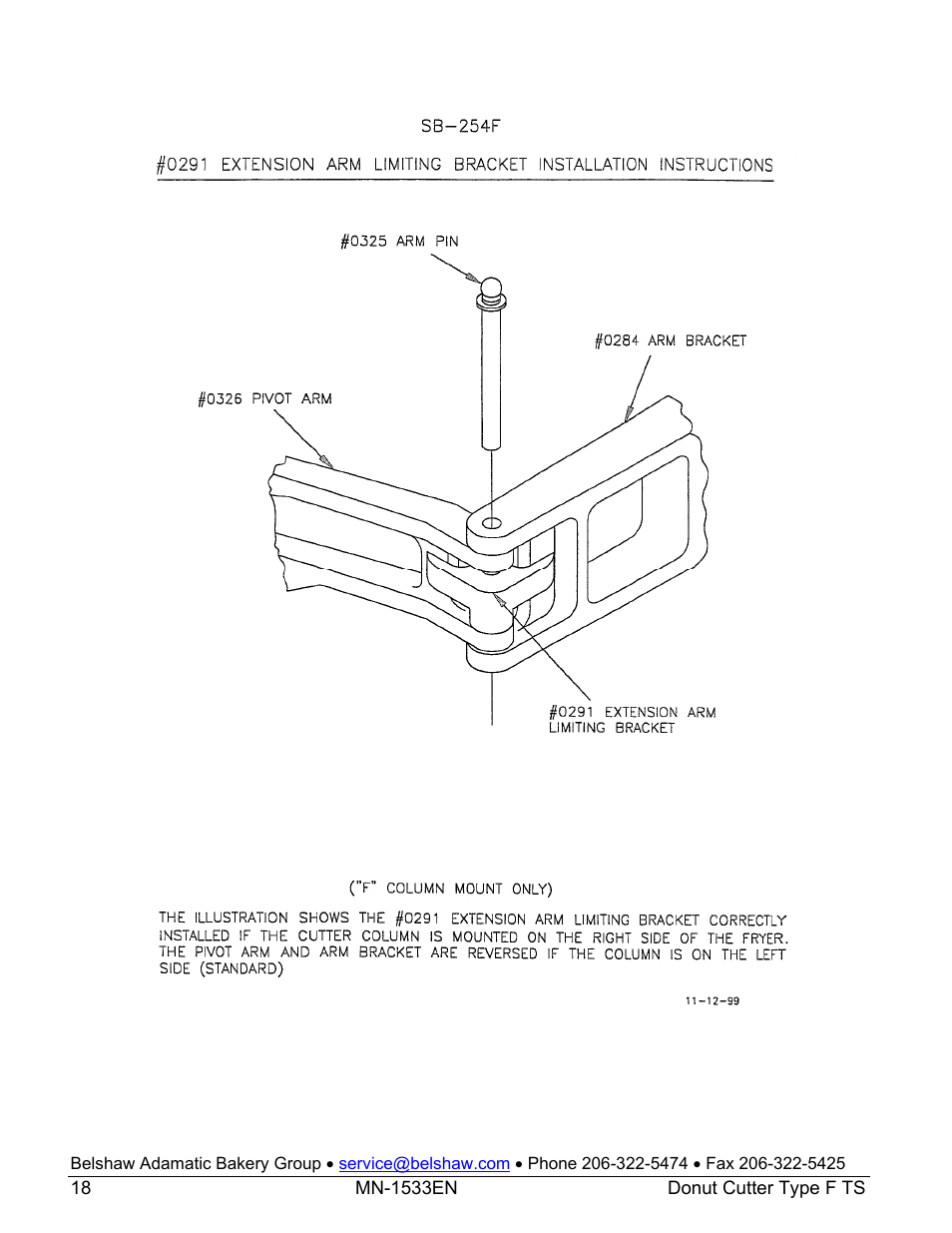 SB-254F

#0291 EXTENSION ARM LIMITING BRACKET INSTALLATION INSTRUCTIONS

#0325 ARM PIN

#0284 ARM BRACKET

#0326 PIVOT ARM

#0291 EXTENSION ARM LIMITING BRACKET

("F" COLUMN MOUNT ONLY)

THE ILLUSTRATION SHOWS THE #0291 EXTENSION ARM LIMITING BRACKET CORRECTLY INSTALLED IF THE CUTTER COLUMN IS MOUNTED ON THE RIGHT SIDE OF THE FRYER. THE PIVOT ARM AND ARM BRACKET ARE REVERSED IF THE COLUMN IS ON THE LEFT SIDE (STANDARD)

11-12-99

Belshaw Adamatic Bakery Group • service@belshaw.com • Phone 206-322-5474 • Fax 206-322-5425

18 MN-1533EN Donut Cutter Type F TS